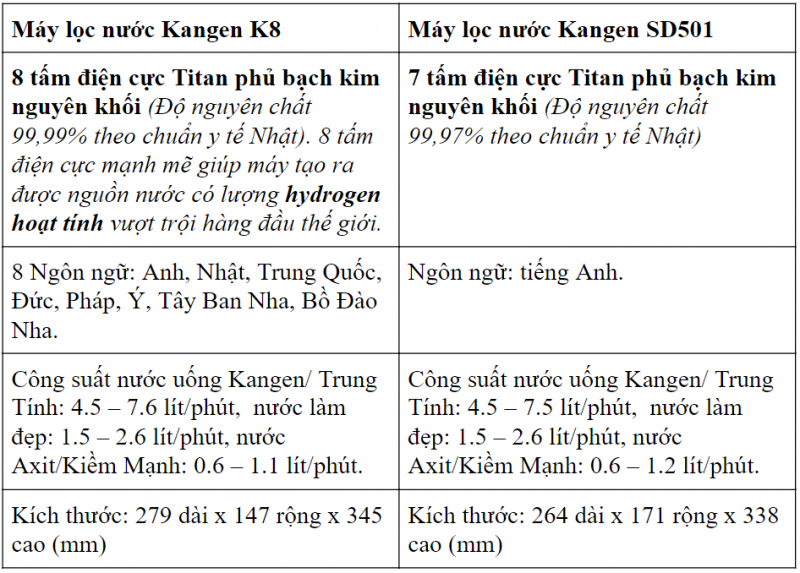 | Máy lọc nước Kangen K8 | Máy lọc nước Kangen SD501 |
|---|---|
| 8 tấm điện cực Titan phủ bạch kim nguyên khối (Độ nguyên chất 99,99% theo chuẩn y tế Nhật). 8 tấm điện cực mạnh mẽ giúp máy tạo ra được nguồn nước có lượng hydrogen hoạt tính vượt trội hàng đầu thế giới. | 7 tấm điện cực Titan phủ bạch kim nguyên khối (Độ nguyên chất 99,97% theo chuẩn y tế Nhật) |
| 8 Ngôn ngữ: Anh, Nhật, Trung Quốc, Đức, Pháp, Ý, Tây Ban Nha, Bồ Đào Nha. | Ngôn ngữ: tiếng Anh. |
| Công suất nước uống Kangen/ Trung Tính: 4.5 – 7.6 lít/phút, nước làm đẹp: 1.5 – 2.6 lít/phút, nước Axit/Kiềm Mạnh: 0.6 – 1.1 lít/phút. | Công suất nước uống Kangen/ Trung Tính: 4.5 – 7.5 lít/phút, nước làm đẹp: 1.5 – 2.6 lít/phút, nước Axit/Kiềm Mạnh: 0.6 – 1.2 lít/phút. |
| Kích thước: 279 dài x 147 rộng x 345 cao (mm) | Kích thước: 264 dài x 171 rộng x 338 cao (mm) |